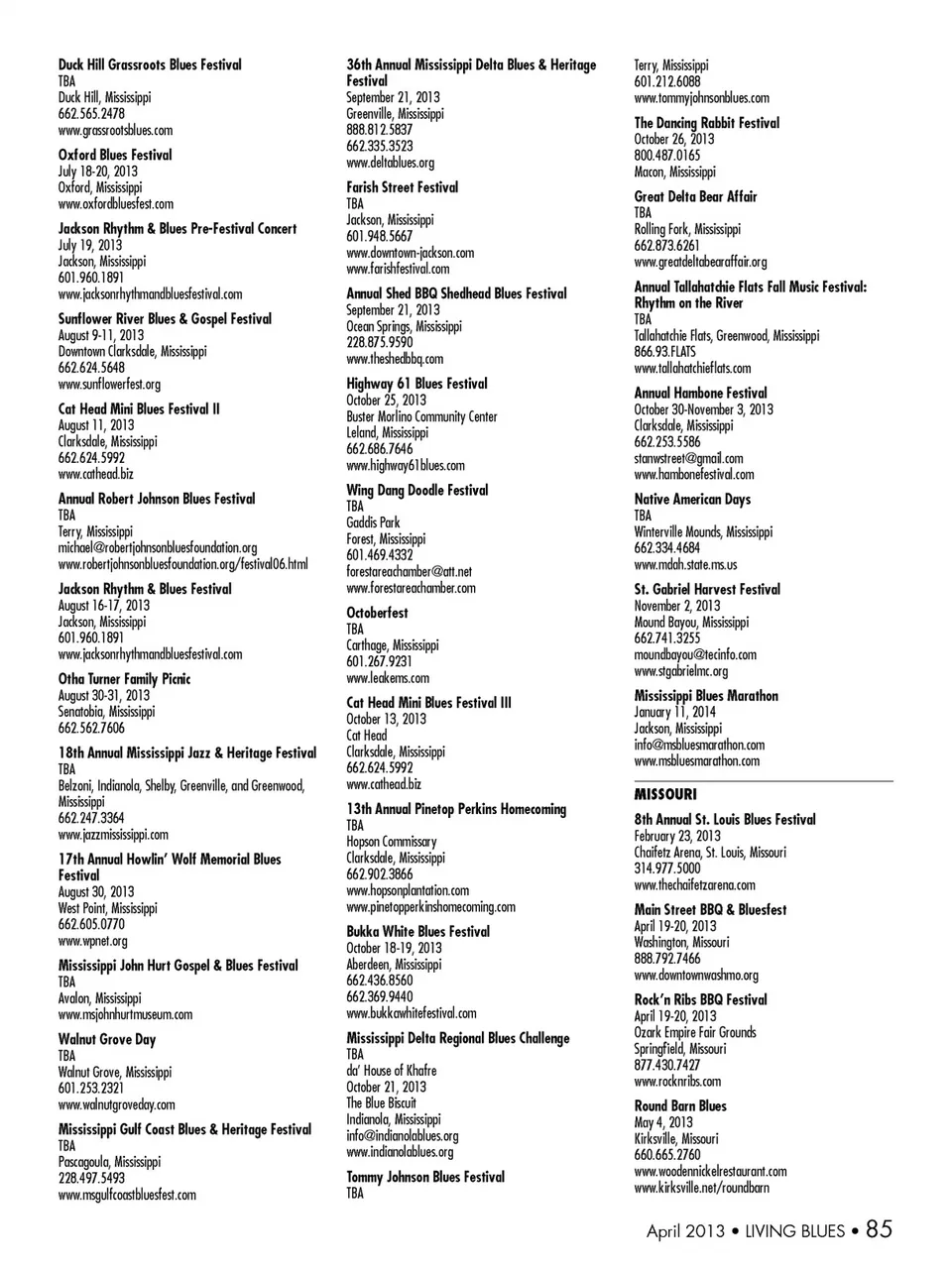 Duck Hill Grassroots Blues Festival
TBA
Duck Hill, Mississippi
662.565.2478
www.grassrootsblues.com

Oxford Blues Festival
July 18-20, 2013
Oxford, Mississippi
www.oxfordbluesfest.com

Jackson Rhythm & Blues Pre-Festival Concert
July 19, 2013
Jackson, Mississippi
601.960.1891
www.jacksonrhythmandbluesfestival.com

Sunflower River Blues & Gospel Festival
August 9-11, 2013
Downtown Clarksdale, Mississippi
662.624.5648
www.sunflowerfest.org

Cat Head Mini Blues Festival II
August 11, 2013
Clarksdale, Mississippi
662.624.5992
www.cathead.biz

Annual Robert Johnson Blues Festival
TBA
Terry, Mississippi
michael@robertjohnsonbluesfoundation.org
www.robertjohnsonbluesfoundation.org/festival06.html

Jackson Rhythm & Blues Festival
August 16-17, 2013
Jackson, Mississippi
601.960.1891
www.jacksonrhythmandbluesfestival.com

Otha Turner Family Picnic
August 30-31, 2013
Senatobia, Mississippi
662.562.7606

18th Annual Mississippi Jazz & Heritage Festival
TBA
Belzoni, Indianola, Shelby, Greenville, and Greenwood, Mississippi
662.247.3364
www.jazzmississippi.com

17th Annual Howlin' Wolf Memorial Blues Festival
August 30, 2013
West Point, Mississippi
662.605.0770
www.wpnet.org

Mississippi John Hurt Gospel & Blues Festival
TBA
Avalon, Mississippi
www.msjohnhurtmuseum.com

Walnut Grove Day
TBA
Walnut Grove, Mississippi
601.253.2321
www.walnutgroveday.com

Mississippi Gulf Coast Blues & Heritage Festival
TBA
Pascagoula, Mississippi
228.497.5493
www.msgulfcoastbluesfest.com

36th Annual Mississippi Delta Blues & Heritage Festival
September 21, 2013
Greenville, Mississippi
888.812.5837
662.335.3523
www.deltablues.org

Farish Street Festival
TBA
Jackson, Mississippi
601.948.5667
www.downtown-jackson.com
www.farishfestival.com

Annual Shed BBQ Shedhead Blues Festival
September 21, 2013
Ocean Springs, Mississippi
228.875.9590
www.theshedbbq.com

Highway 61 Blues Festival
October 25, 2013
Buster Morlino Community Center
Leland, Mississippi
662.686.7646
www.highway61blues.com

Wing Dang Doodle Festival
TBA
Gaddis Park
Forest, Mississippi
601.469.4332
forestareachamber@att.net
www.forestareachamber.com

Octoberfest
TBA
Carthage, Mississippi
601.267.9231
www.leakems.com

Cat Head Mini Blues Festival III
October 13, 2013
Cat Head
Clarksdale, Mississippi
662.624.5992
www.cathead.biz

13th Annual Pinetop Perkins Homecoming
TBA
Hopson Commissary
Clarksdale, Mississippi
662.902.3866
www.hopsonplantation.com
www.pinetopperkinshomecoming.com

Bukka White Blues Festival
October 18-19, 2013
Aberdeen, Mississippi
662.436.8560
662.369.9440
www.bukkawhitefestival.com

Mississippi Delta Regional Blues Challenge
TBA
da' House of Khafre
October 21, 2013
The Blue Biscuit
Indianola, Mississippi
info@indianolablues.org
www.indianolablues.org

Tommy Johnson Blues Festival
TBA
Terry, Mississippi
601.212.6088
www.tommyjohnsonblues.com

The Dancing Rabbit Festival
October 26, 2013
800.487.0165
Macon, Mississippi

Great Delta Bear Affair
TBA
Rolling Fork, Mississippi
662.873.6261
www.greatdeltabearaffair.org

Annual Tallahatchie Flats Fall Music Festival: Rhythm on the River
TBA
Tallahatchie Flats, Greenwood, Mississippi
866.93.FLATS
www.tallahatchieflats.com

Annual Hambone Festival
October 30-November 3, 2013
Clarksdale, Mississippi
662.253.5586
stanwstreet@gmail.com
www.hambonefestival.com

Native American Days
TBA
Winterville Mounds, Mississippi
662.334.4684
www.mdah.state.ms.us

St. Gabriel Harvest Festival
November 2, 2013
Mound Bayou, Mississippi
662.741.3255
moundbayou@tecinfo.com
www.stgabrielmc.org

Mississippi Blues Marathon
January 11, 2014
Jackson, Mississippi
info@msbluesmarathon.com
www.msbluesmarathon.com

MISSOURI

8th Annual St. Louis Blues Festival
February 23, 2013
Chaifetz Arena, St. Louis, Missouri
314.977.5000
www.thechaifetzarena.com

Main Street BBQ & Bluesfest
April 19-20, 2013
Washington, Missouri
888.792.7466
www.downtownwashmo.org

Rock'n Ribs BBQ Festival
April 19-20, 2013
Ozark Empire Fair Grounds
Springfield, Missouri
877.430.7427
www.rocknribs.com

Round Barn Blues
May 4, 2013
Kirksville, Missouri
660.665.2760
www.woodennickelrestaurant.com
www.kirksville.net/roundbarn

April 2013 • LIVING BLUES • 85